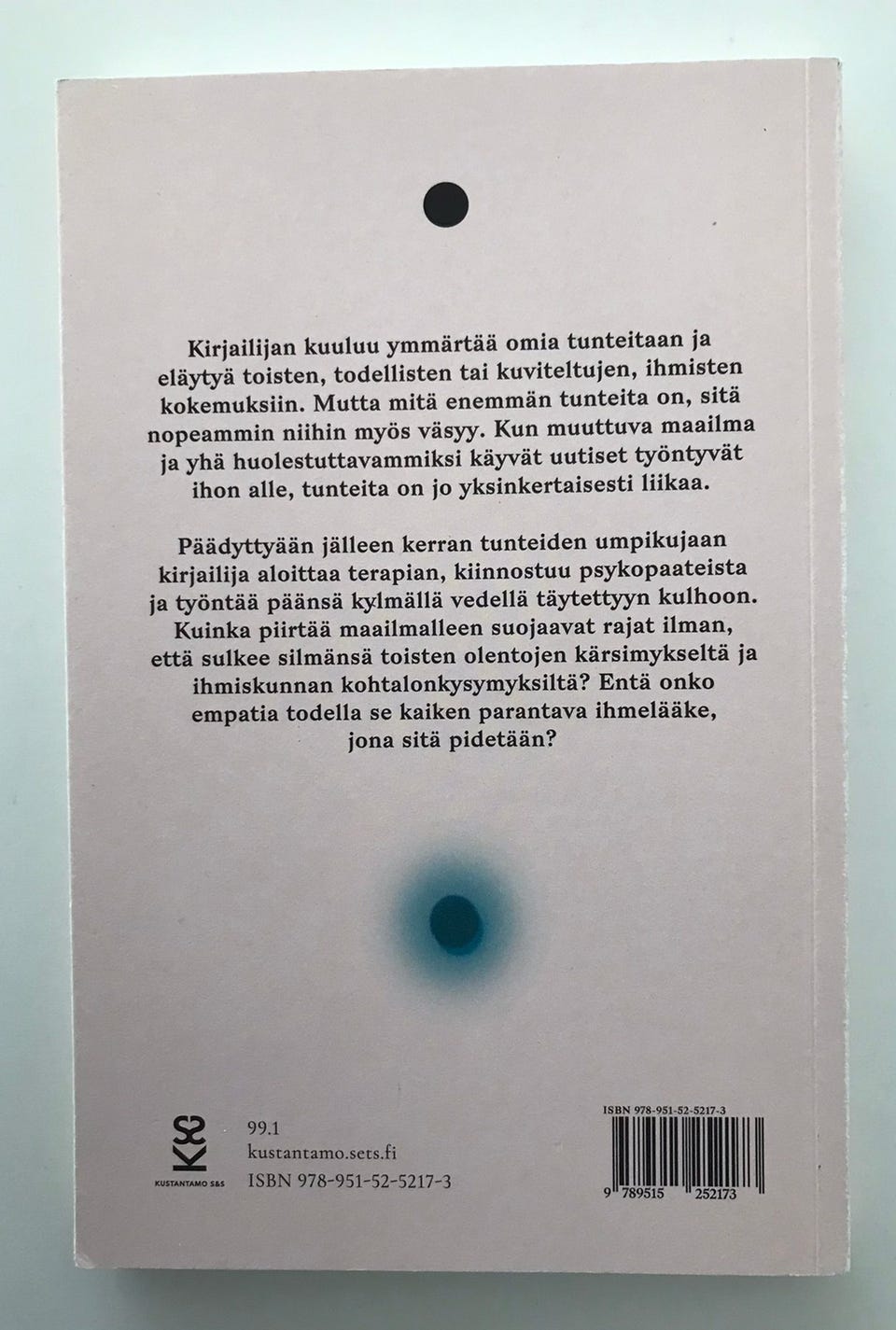 Kirjailijan kuuluu ymmärtää omia tunteitaan ja eläytyä toisten, todellisten tai kuviteltujen, ihmisten kokemuksiin. Mutta mitä enemmän tunteita on, sitä nopeammin niihin myös väsyy. Kun muuttuva maailma ja yhä huolestuttavammiksi käyvät uutiset työntyvät ihon alle, tunteita on jo yksinkertaisesti liikaa.

Päädyttyään jälleen kerran tunteiden umpikujaan kirjailija aloittaa terapian, kiinnostuu psykopaateista ja työntää päänsä kylmällä vedellä täytettyyn kulhoon. Kuinka piirtää maailmalleen suojaavat rajat ilman, että sulkee silmänsä toisten olentojen kärsimykseltä ja ihmiskunnan kohtalonkysymyksiltä? Entä onko empatia todella se kaiken parantava ihmelääke, jona sitä pidetään?

KUSTANTAMO S&S

99.1
kustantamo.sets.fi
ISBN 978-951-52-5217-3

ISBN 978-951-52-5217-3

9 789515 252173